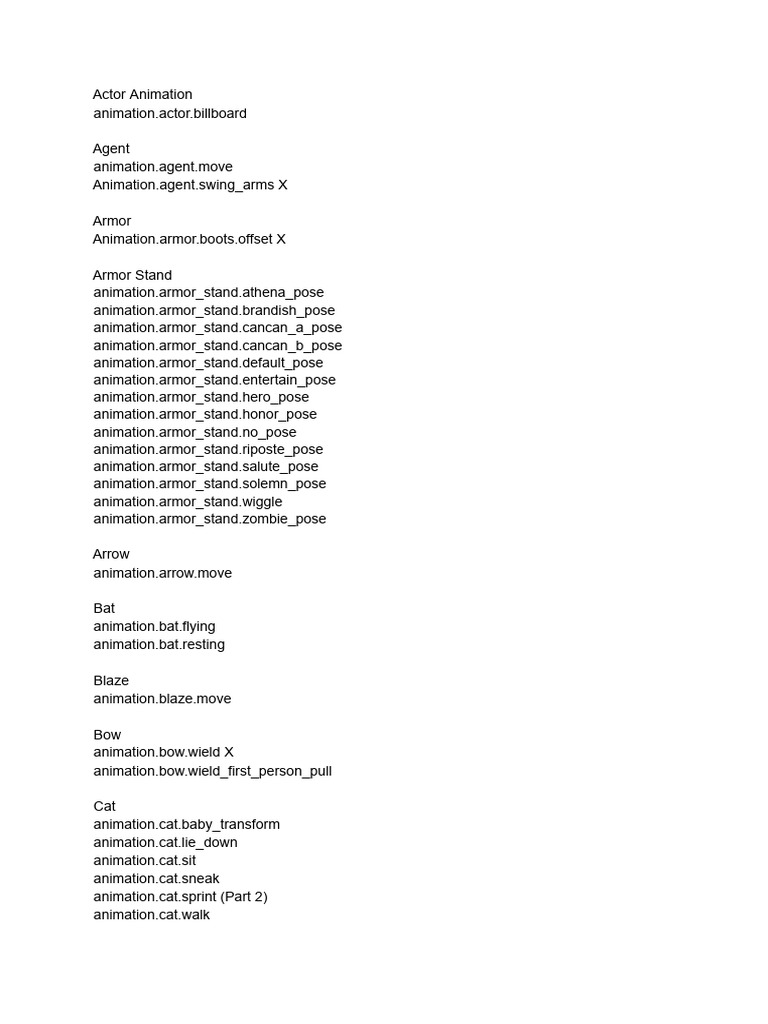 Actor Animation
animation.actor.billboard

Agent
animation.agent.move
Animation.agent.swing_arms X

Armor
Animation.armor.boots.offset X

Armor Stand
animation.armor_stand.athena_pose
animation.armor_stand.brandish_pose
animation.armor_stand.cancan_a_pose
animation.armor_stand.cancan_b_pose
animation.armor_stand.default_pose
animation.armor_stand.entertain_pose
animation.armor_stand.hero_pose
animation.armor_stand.honor_pose
animation.armor_stand.no_pose
animation.armor_stand.riposte_pose
animation.armor_stand.salute_pose
animation.armor_stand.solemn_pose
animation.armor_stand.wiggle
animation.armor_stand.zombie_pose

Arrow
animation.arrow.move

Bat
animation.bat.flying
animation.bat.resting

Blaze
animation.blaze.move

Bow
animation.bow.wield X
animation.bow.wield_first_person_pull

Cat
animation.cat.baby_transform
animation.cat.lie_down
animation.cat.sit
animation.cat.sneak
animation.cat.sprint (Part 2)
animation.cat.walk